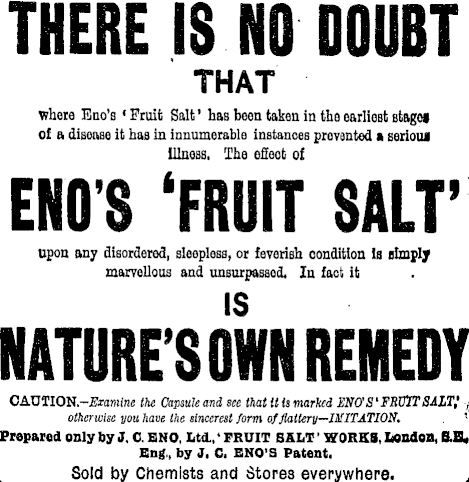 THERE IS NO DOUBT

THAT

where Eno's 'Fruit Salt' has been taken in the earliest stages of a disease it has in innumerable instances prevented a serious illness. The effect of

ENO'S 'FRUIT SALT'

upon any disordered, sleepless, or feverish condition is simply marvellous and unsurpassed. In fact it

IS

NATURE'S OWN REMEDY

CAUTION.—Examine the Capsule and see that it is marked ENO'S 'FRUIT SALT,' otherwise you have the sincerest form of flattery—IMITATION.

Prepared only by J. C. ENO, Ltd., 'FRUIT SALT' WORKS, London, S.E., Eng., by J. C. ENO'S Patent.

Sold by Chemists and Stores everywhere.